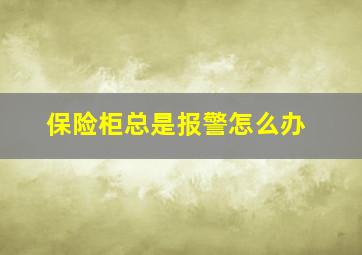 保险柜总是报警怎么办